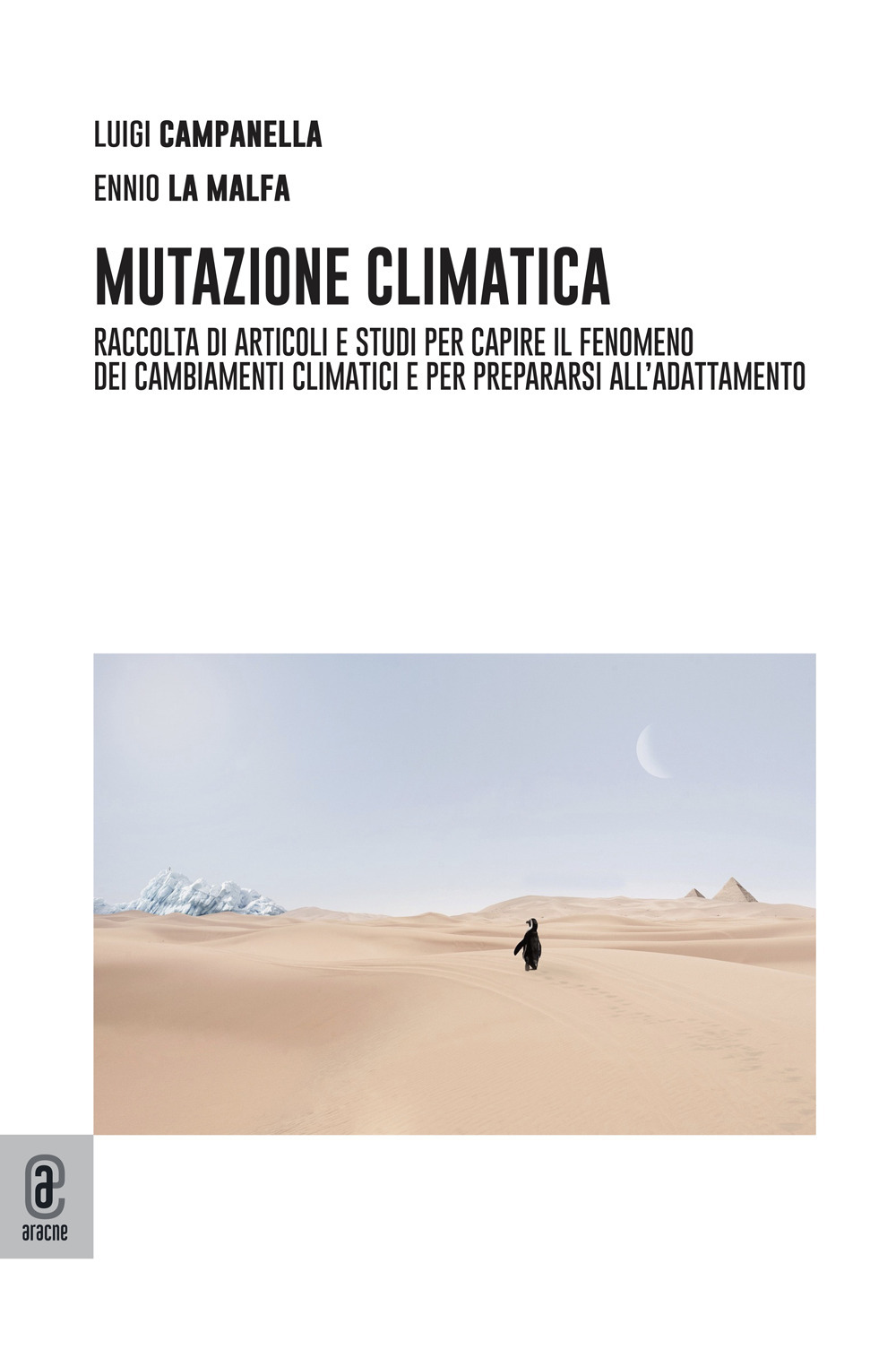 LUIGI CAMPANELLA

ENNIO LA MALFA

MUTAZIONE CLIMATICA

RACCOLTA DI ARTICOLI E STUDI PER CAPIRE IL FENOMENO DEI CAMBIAMENTI CLIMATICI E PER PREPARARSI ALL'ADATTAMENTO

aracne